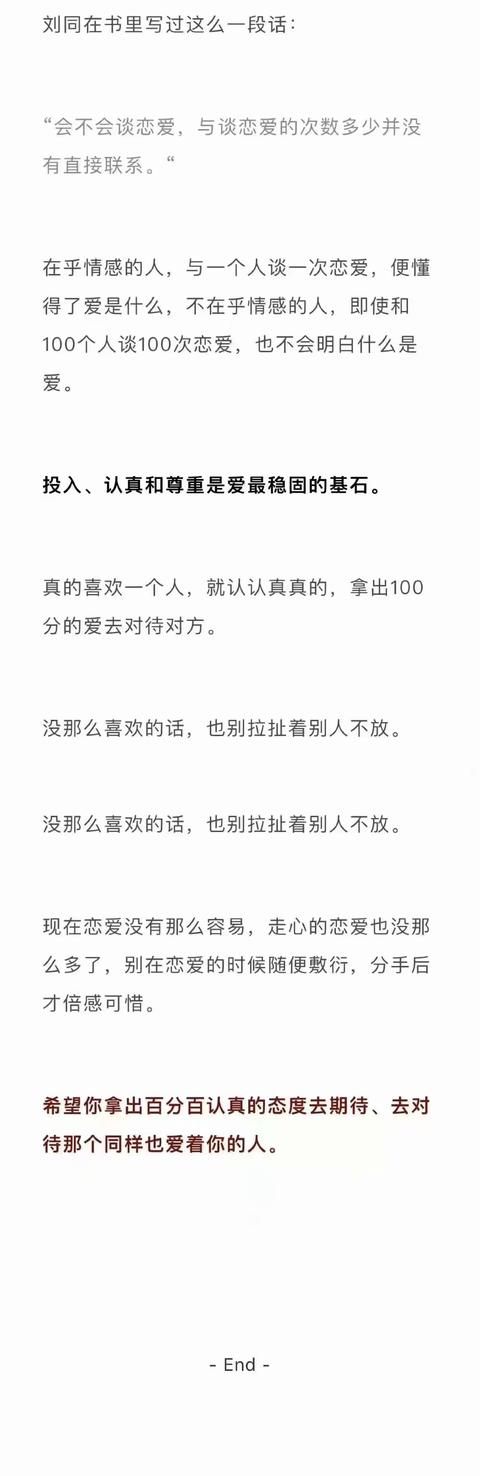 刘同在书里写过这么一段话：

“会不会谈恋爱，与谈恋爱的次数多少并没有直接联系。“

在乎情感的人，与一个人谈一次恋爱，便懂得了爱是什么，不在乎情感的人，即使和100个人谈100次恋爱，也不会明白什么是爱。

投入、认真和尊重是爱最稳固的基石。

真的喜欢一个人，就认认真真的，拿出100分的爱去对待对方。

没那么喜欢的话，也别拉扯着别人不放。

没那么喜欢的话，也别拉扯着别人不放。

现在恋爱没有那么容易，走心的恋爱也没那么多了，别在恋爱的时候随便敷衍，分手后才倍感可惜。

希望你拿出百分百认真的态度去期待、去对待那个同样也爱着你的人。

- End -